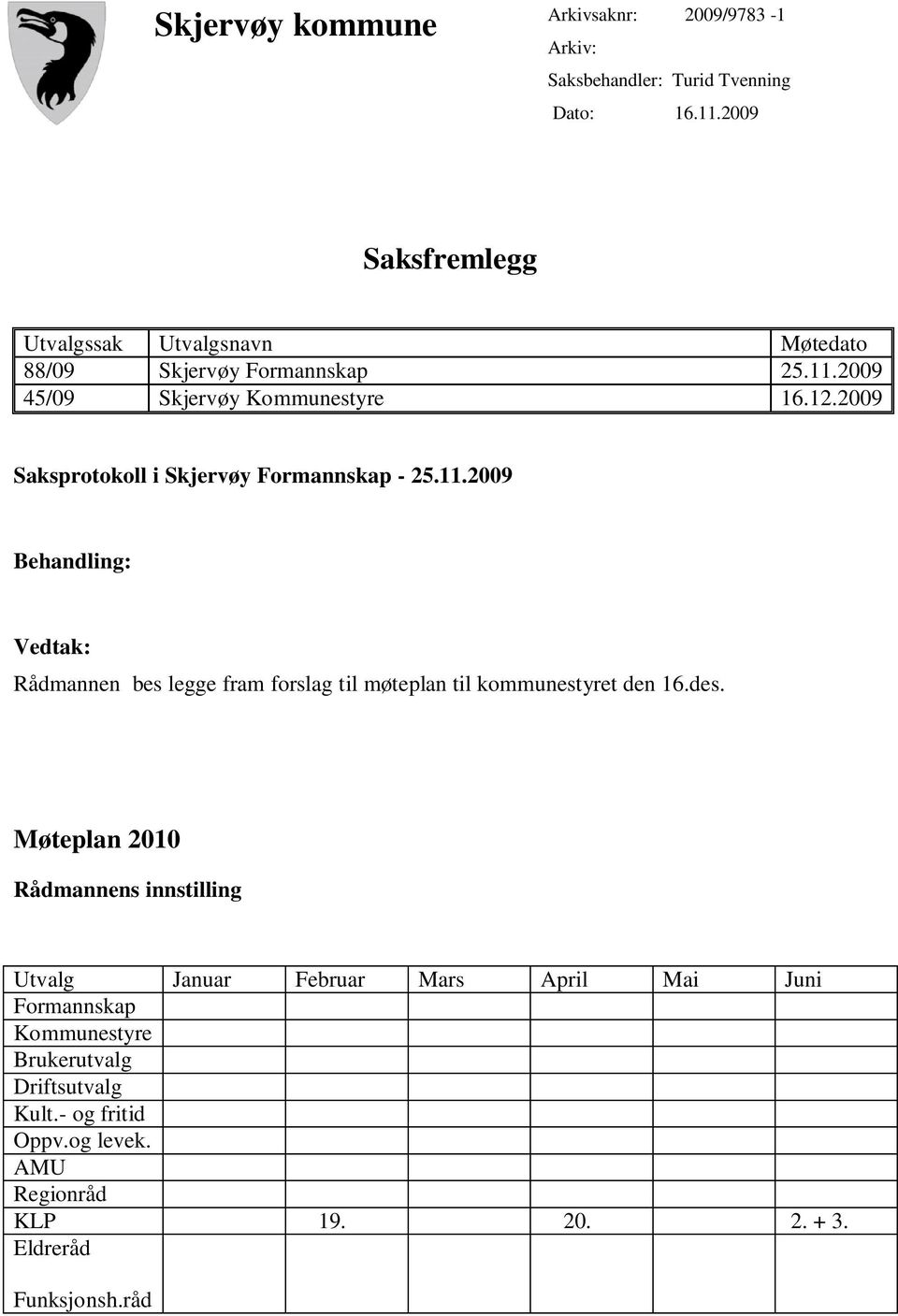 Skjervøy kommune

Arkivsaknr: 2009/9783 -1
Arkiv:
Saksbehandler: Turid Tvenning
Dato: 16.11.2009

Saksfremlegg

| Utvalgssak | Utvalgsnavn | Møtedato |
|---|---|---|
| 88/09 | Skjervøy Formannskap | 25.11.2009 |
| 45/09 | Skjervøy Kommunestyre | 16.12.2009 |

Saksprotokoll i Skjervøy Formannskap - 25.11.2009

Behandling:

Vedtak:

Rådmannen bes legge fram forslag til møteplan til kommunestyret den 16.des.

Møteplan 2010

Rådmannens innstilling

| Utvalg | Januar | Februar | Mars | April | Mai | Juni |
|---|---|---|---|---|---|---|
| Formannskap | | | | | | |
| Kommunestyre | | | | | | |
| Brukerutvalg | | | | | | |
| Driftsutvalg | | | | | | |
| Kult.- og fritid | | | | | | |
| Oppv.og levek. | | | | | | |
| AMU | | | | | | |
| Regionråd | | | | | | |
| KLP | | 19. | | 20. | | 2. + 3. |
| Eldreråd | | | | | | |
| Funksjonsh.råd | | | | | | |